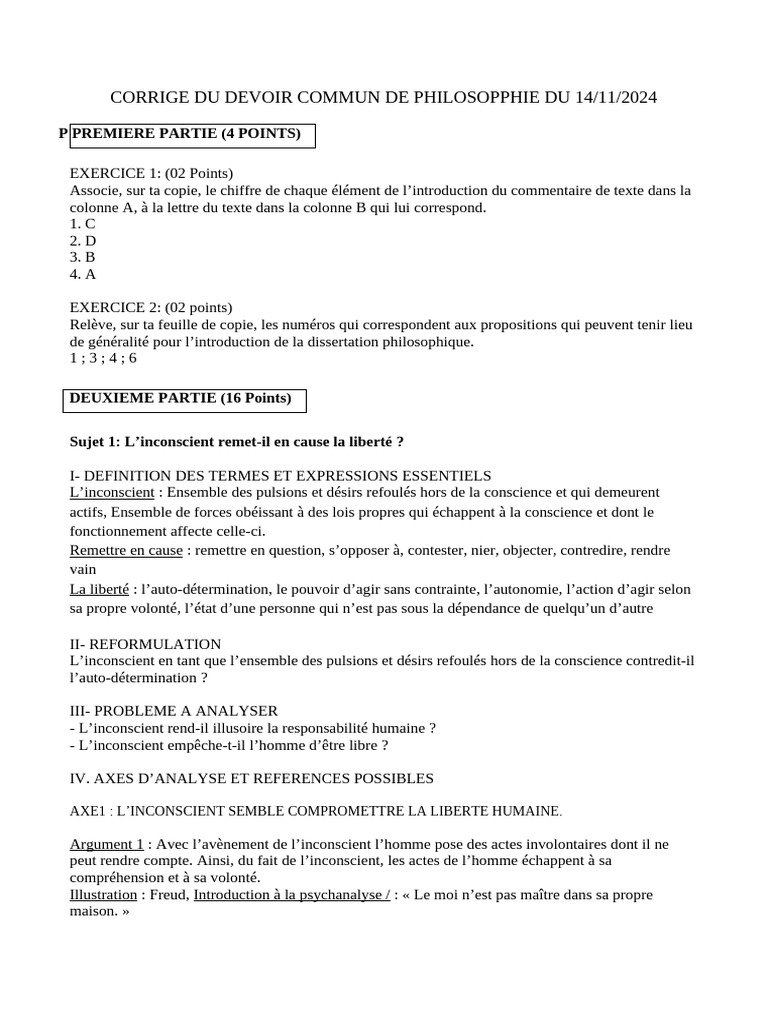 CORRIGE DU DEVOIR COMMUN DE PHILOSOPPHIE DU 14/11/2024

P PREMIERE PARTIE (4 POINTS)

EXERCICE 1: (02 Points)
Associe, sur ta copie, le chiffre de chaque élément de l'introduction du commentaire de texte dans la colonne A, à la lettre du texte dans la colonne B qui lui correspond.
1. C
2. D
3. B
4. A

EXERCICE 2: (02 points)
Relève, sur ta feuille de copie, les numéros qui correspondent aux propositions qui peuvent tenir lieu de généralité pour l'introduction de la dissertation philosophique.
1 ; 3 ; 4 ; 6

DEUXIEME PARTIE (16 Points)

Sujet 1: L'inconscient remet-il en cause la liberté ?

I- DEFINITION DES TERMES ET EXPRESSIONS ESSENTIELS
L'inconscient : Ensemble des pulsions et désirs refoulés hors de la conscience et qui demeurent actifs, Ensemble de forces obéissant à des lois propres qui échappent à la conscience et dont le fonctionnement affecte celle-ci.
Remettre en cause : remettre en question, s'opposer à, contester, nier, objecter, contredire, rendre vain
La liberté : l'auto-détermination, le pouvoir d'agir sans contrainte, l'autonomie, l'action d'agir selon sa propre volonté, l'état d'une personne qui n'est pas sous la dépendance de quelqu'un d'autre

II- REFORMULATION
L'inconscient en tant que l'ensemble des pulsions et désirs refoulés hors de la conscience contredit-il l'auto-détermination ?

III- PROBLEME A ANALYSER
- L'inconscient rend-il illusoire la responsabilité humaine ?
- L'inconscient empêche-t-il l'homme d'être libre ?

IV. AXES D'ANALYSE ET REFERENCES POSSIBLES

AXE1 : L'INCONSCIENT SEMBLE COMPROMETTRE LA LIBERTE HUMAINE.

Argument 1 : Avec l'avènement de l'inconscient l'homme pose des actes involontaires dont il ne peut rendre compte. Ainsi, du fait de l'inconscient, les actes de l'homme échappent à sa compréhension et à sa volonté.
Illustration : Freud, Introduction à la psychanalyse / : « Le moi n'est pas maître dans sa propre maison. »